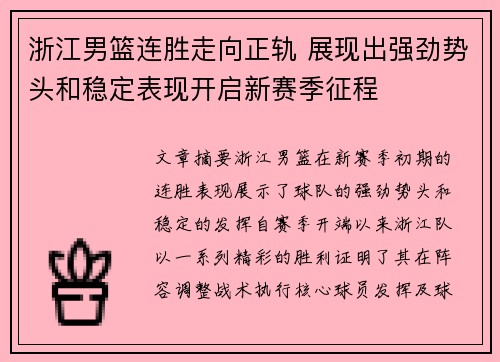 浙江男篮连胜走向正轨 展现出强劲势头和稳定表现开启新赛季征程

文章摘要浙江男篮在新赛季初期的连胜表现展示了球队的强劲势头和稳定的发挥自赛季开端以来浙江队以一系列精彩的胜利证明了其在阵容调整战术执行核心球员发挥及球